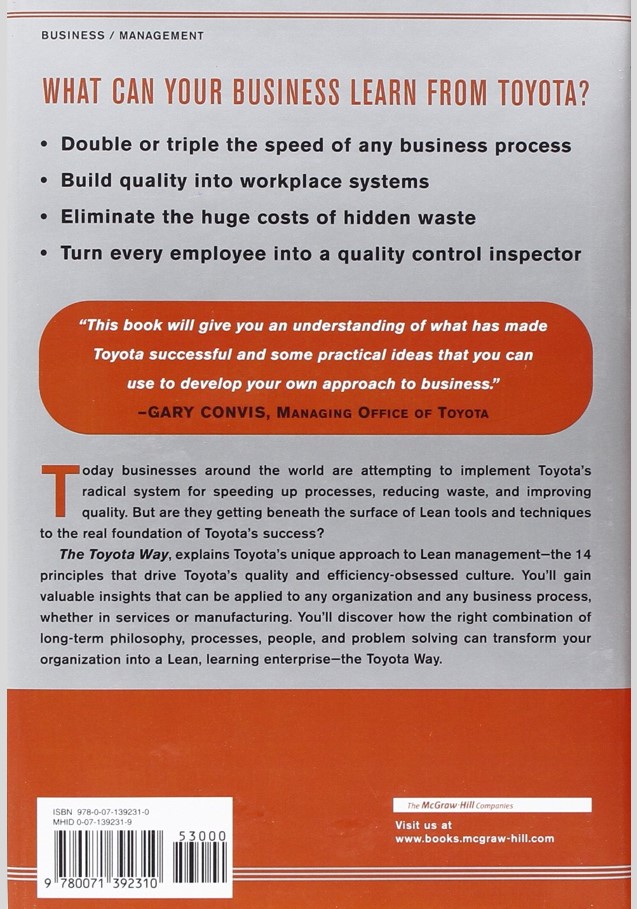 BUSINESS / MANAGEMENT

WHAT CAN YOUR BUSINESS LEARN FROM TOYOTA?

• Double or triple the speed of any business process
• Build quality into workplace systems
• Eliminate the huge costs of hidden waste
• Turn every employee into a quality control inspector

"This book will give you an understanding of what has made Toyota successful and some practical ideas that you can use to develop your own approach to business."
–GARY CONVIS, MANAGING OFFICE OF TOYOTA

Today businesses around the world are attempting to implement Toyota's radical system for speeding up processes, reducing waste, and improving quality. But are they getting beneath the surface of Lean tools and techniques to the real foundation of Toyota's success?

The Toyota Way, explains Toyota's unique approach to Lean management—the 14 principles that drive Toyota's quality and efficiency-obsessed culture. You'll gain valuable insights that can be applied to any organization and any business process, whether in services or manufacturing. You'll discover how the right combination of long-term philosophy, processes, people, and problem solving can transform your organization into a Lean, learning enterprise—the Toyota Way.

ISBN 978-0-07-139231-0
MHID 0-07-139231-9
53000
9 780071 392310

The McGraw·Hill Companies

Visit us at
www.books.mcgraw-hill.com